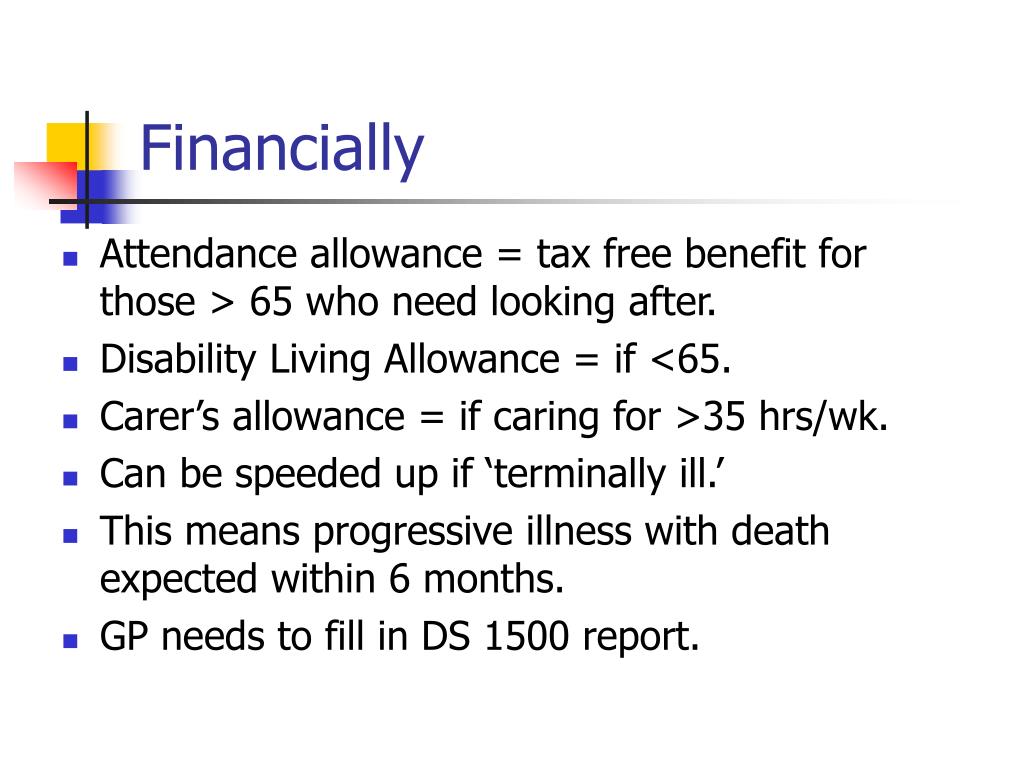 Financially

- Attendance allowance = tax free benefit for those > 65 who need looking after.
- Disability Living Allowance = if <65.
- Carer’s allowance = if caring for >35 hrs/wk.
- Can be speeded up if ‘terminally ill.’
- This means progressive illness with death expected within 6 months.
- GP needs to fill in DS 1500 report.